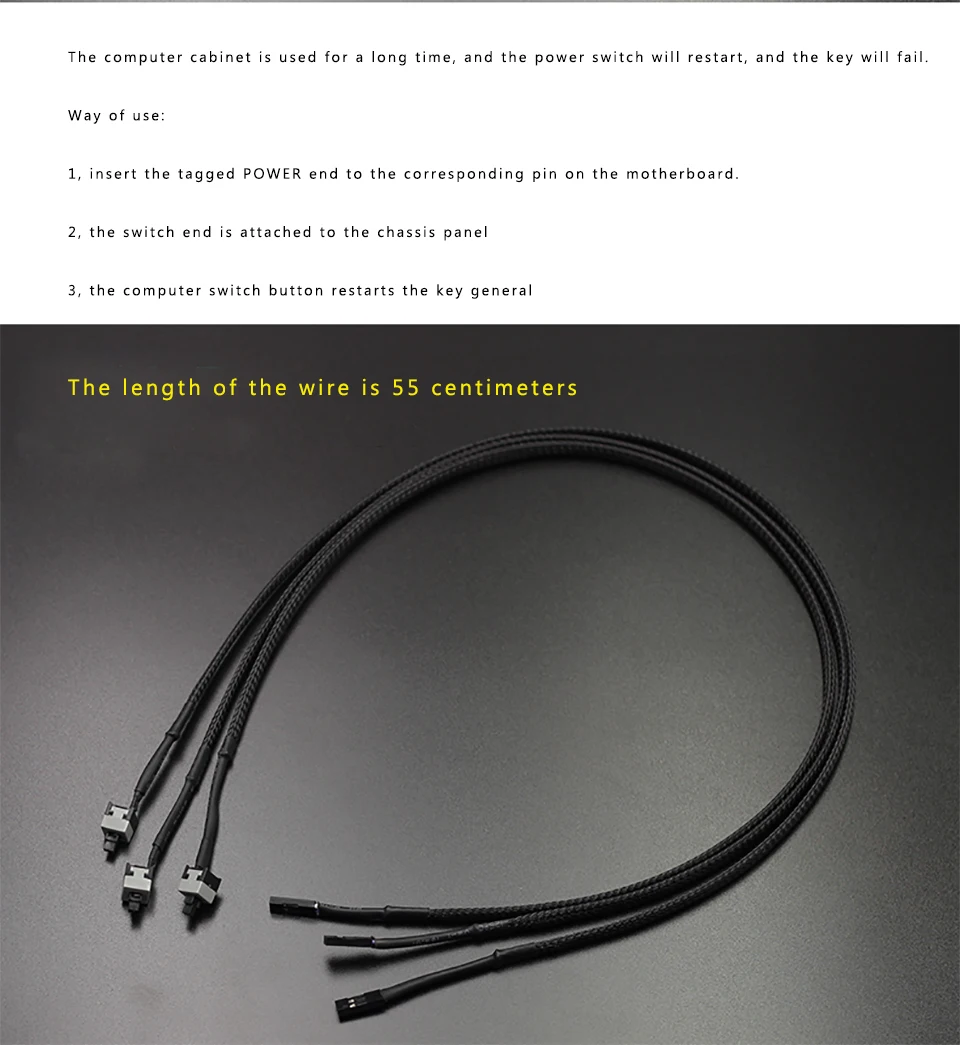 The computer cabinet is used for a long time, and the power switch will restart, and the key will fail.

Way of use:

1, insert the tagged POWER end to the corresponding pin on the motherboard.

2, the switch end is attached to the chassis panel

3, the computer switch button restarts the key general

The length of the wire is 55 centimeters